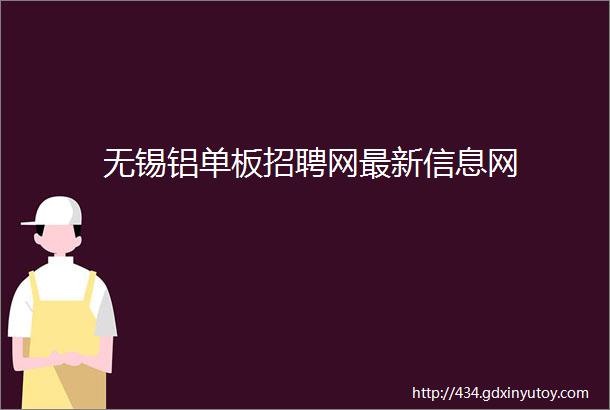 无锡铝单板招聘网最新信息网

http://434.gdxinyutoy.com